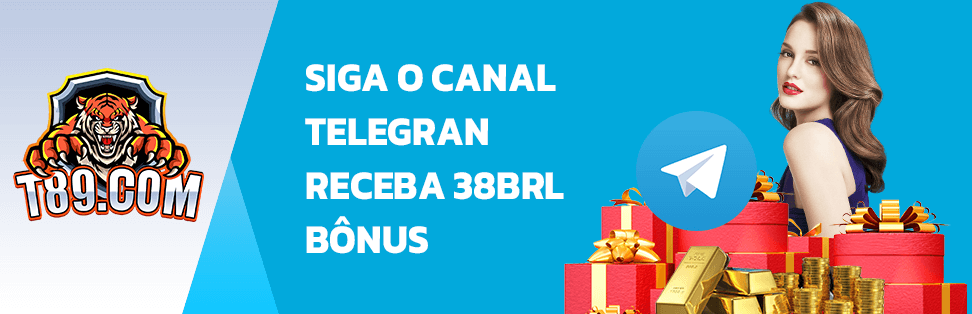 T89.COM

SIGA O CANAL TELEGRAN RECEBA 38BRL BÔNUS